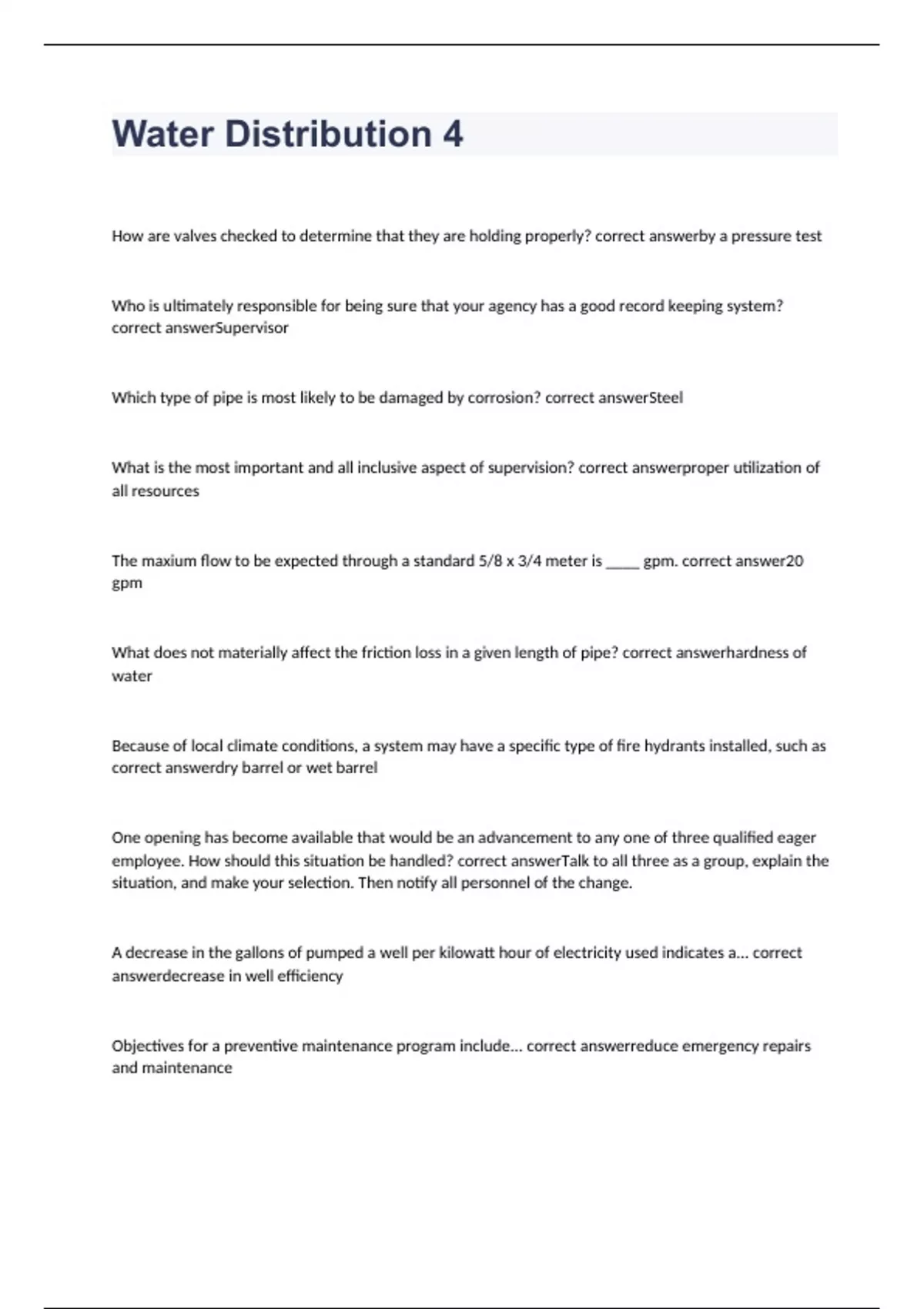 Water Distribution 4

How are valves checked to determine that they are holding properly? correct answerby a pressure test

Who is ultimately responsible for being sure that your agency has a good record keeping system? correct answerSupervisor

Which type of pipe is most likely to be damaged by corrosion? correct answerSteel

What is the most important and all inclusive aspect of supervision? correct answerproper utilization of all resources

The maxium flow to be expected through a standard 5/8 x 3/4 meter is _____ gpm. correct answer20 gpm

What does not materially affect the friction loss in a given length of pipe? correct answerhardness of water

Because of local climate conditions, a system may have a specific type of fire hydrants installed, such as correct answerdry barrel or wet barrel

One opening has become available that would be an advancement to any one of three qualified eager employee. How should this situation be handled? correct answerTalk to all three as a group, explain the situation, and make your selection. Then notify all personnel of the change.

A decrease in the gallons of pumped a well per kilowatt hour of electricity used indicates a... correct answerdecrease in well efficiency

Objectives for a preventive maintenance program include... correct answerreduce emergency repairs and maintenance